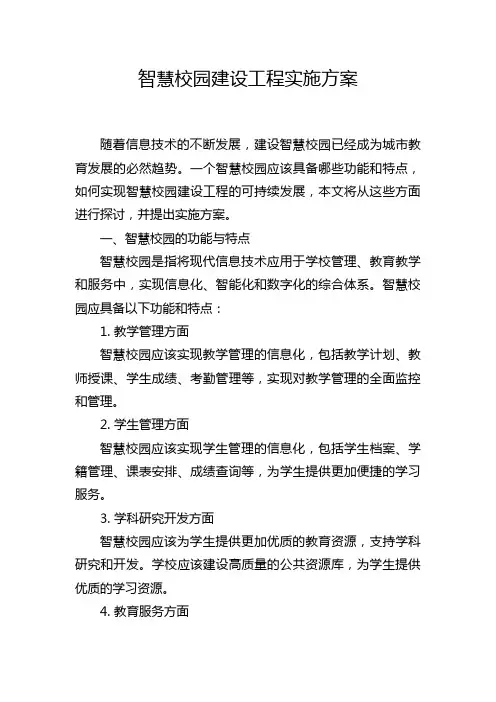 智慧校园建设工程实施方案

随着信息技术的不断发展，建设智慧校园已经成为城市教育发展的必然趋势。一个智慧校园应该具备哪些功能和特点，如何实现智慧校园建设工程的可持续发展，本文将从这些方面进行探讨，并提出实施方案。

一、智慧校园的功能与特点

智慧校园是指将现代信息技术应用于学校管理、教育教学和服务中，实现信息化、智能化和数字化的综合体系。智慧校园应具备以下功能和特点：

1. 教学管理方面

智慧校园应该实现教学管理的信息化，包括教学计划、教师授课、学生成绩、考勤管理等，实现对教学管理的全面监控和管理。

2. 学生管理方面

智慧校园应该实现学生管理的信息化，包括学生档案、学籍管理、课表安排、成绩查询等，为学生提供更加便捷的学习服务。

3. 学科研究开发方面

智慧校园应该为学生提供更加优质的教育资源，支持学科研究和开发。学校应该建设高质量的公共资源库，为学生提供优质的学习资源。

4. 教育服务方面